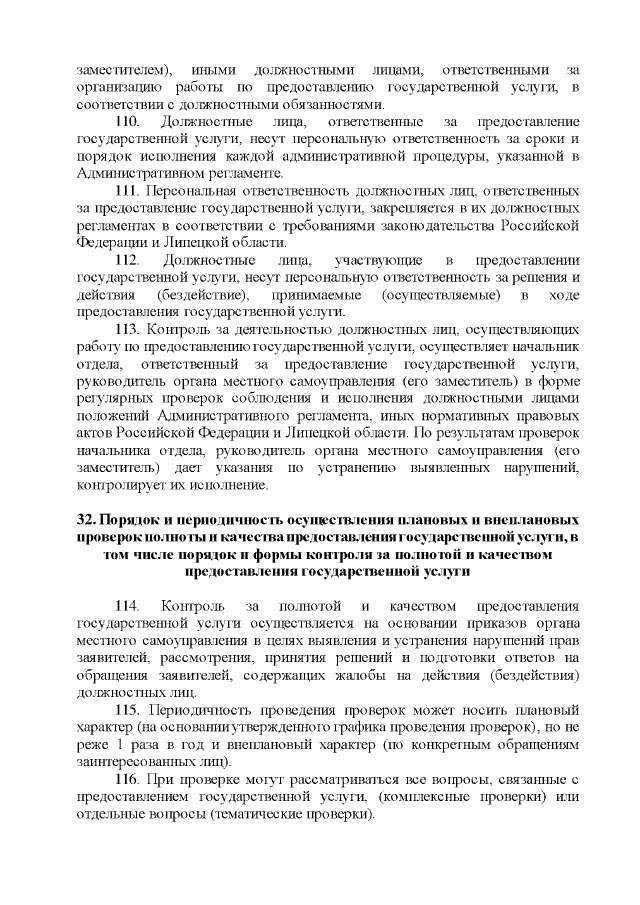 заместителем), иными должностными лицами, ответственными за организацию работы по предоставлению государственной услуги, в соответствии с должностными обязанностями.

110. Должностные лица, ответственные за предоставление государственной услуги, несут персональную ответственность за сроки и порядок исполнения каждой административной процедуры, указанной в Административном регламенте.

111. Персональная ответственность должностных лиц, ответственных за предоставление государственной услуги, закрепляется в их должностных регламентах в соответствии с требованиями законодательства Российской Федерации и Липецкой области.

112. Должностные лица, участвующие в предоставлении государственной услуги, несут персональную ответственность за решения и действия (бездействие), принимаемые (осуществляемые) в ходе предоставления государственной услуги.

113. Контроль за деятельностью должностных лиц, осуществляющих работу по предоставлению государственной услуги, осуществляет начальник отдела, ответственный за предоставление государственной услуги, руководитель органа местного самоуправления (его заместитель) в форме регулярных проверок соблюдения и исполнения должностными лицами положений Административного регламента, иных нормативных правовых актов Российской Федерации и Липецкой области. По результатам проверок начальника отдела, руководитель органа местного самоуправления (его заместитель) дает указания по устранению выявленных нарушений, контролирует их исполнение.

32. Порядок и периодичность осуществления плановых и внеплановых проверок полноты и качества предоставления государственной услуги, в том числе порядок и формы контроля за полнотой и качеством предоставления государственной услуги

114. Контроль за полнотой и качеством предоставления государственной услуги осуществляется на основании приказов органа местного самоуправления в целях выявления и устранения нарушений прав заявителей, рассмотрения, принятия решений и подготовки ответов на обращения заявителей, содержащих жалобы на действия (бездействия) должностных лиц.

115. Периодичность проведения проверок может носить плановый характер (на основании утвержденного графика проведения проверок), но не реже 1 раза в год и внеплановый характер (по конкретным обращениям заинтересованных лиц).

116. При проверке могут рассматриваться все вопросы, связанные с предоставлением государственной услуги, (комплексные проверки) или отдельные вопросы (тематические проверки).